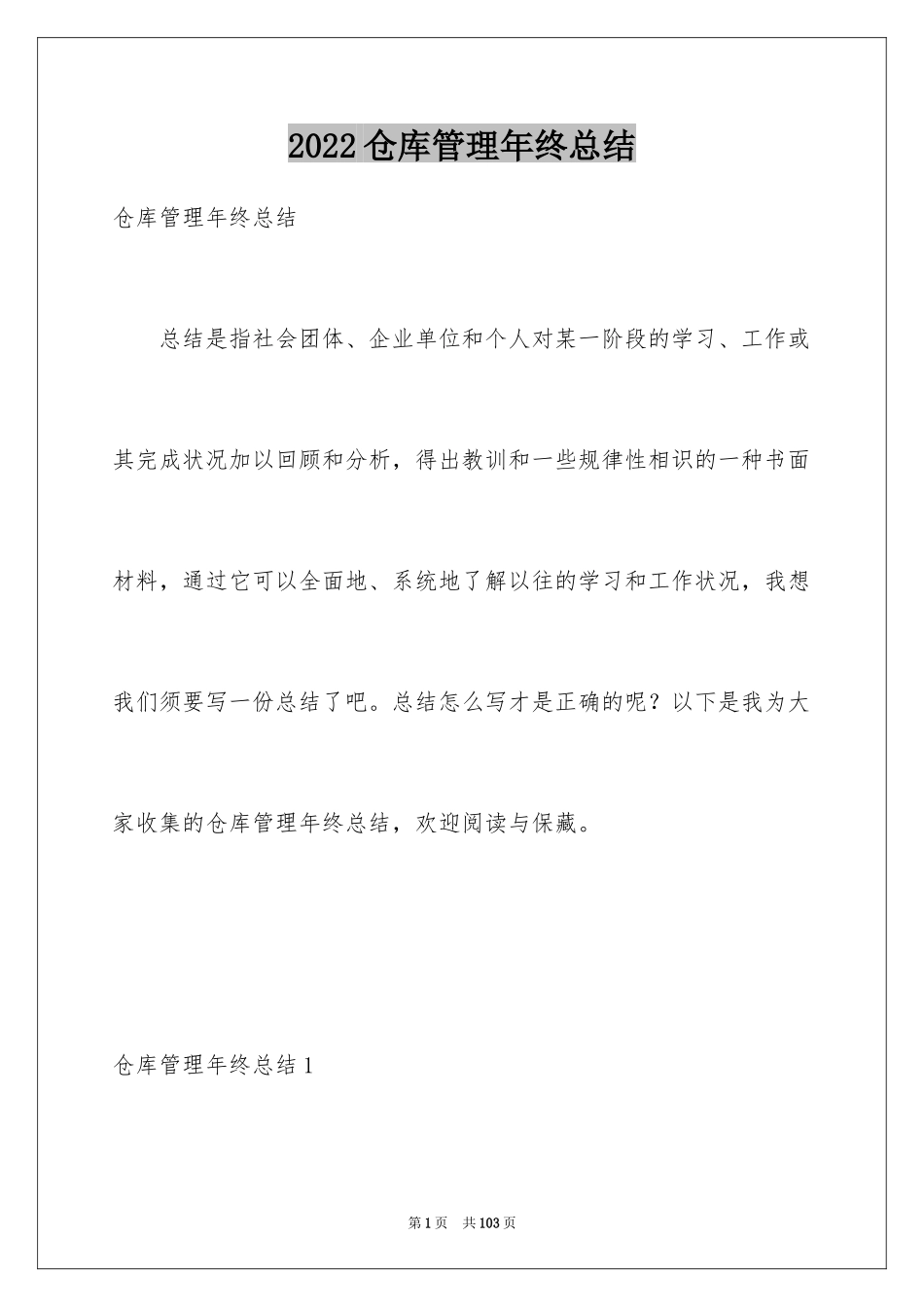 2022 仓库管理年终总结

仓库管理年终总结

总结是指社会团体、企业单位和个人对某一阶段的学习、工作或其完成状况加以回顾和分析，得出教训和一些规律性相识的一种书面材料，通过它可以全面地、系统地了解以往的学习和工作状况，我想我们须要写一份总结了吧。总结怎么写才是正确的呢？以下是我为大家收集的仓库管理年终总结，欢迎阅读与保藏。

仓库管理年终总结 1

第 1 页　共 103 页